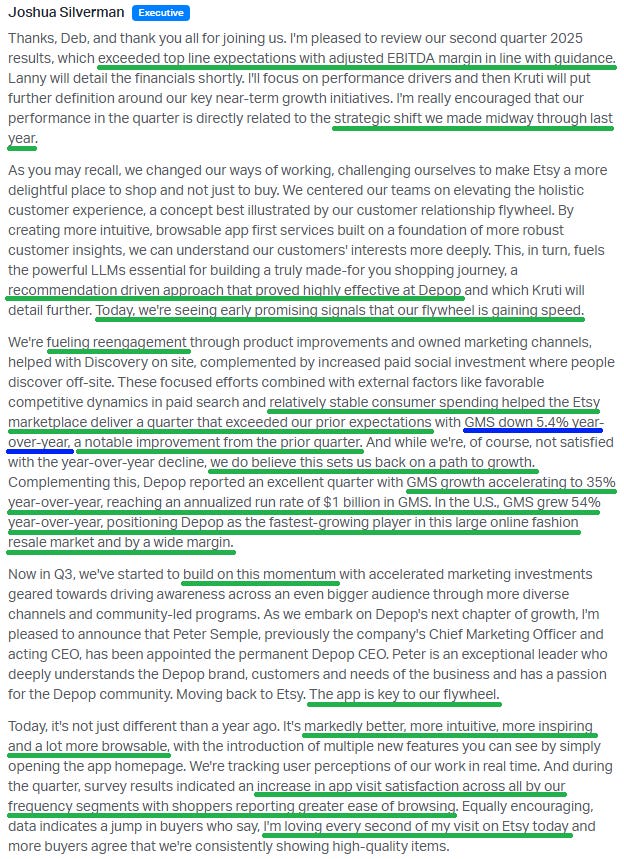 Joshua Silverman Executive

Thanks, Deb, and thank you all for joining us. I'm pleased to review our second quarter 2025 results, which exceeded top line expectations with adjusted EBITDA margin in line with guidance. Lanny will detail the financials shortly. I'll focus on performance drivers and then Kruti will put further definition around our key near-term growth initiatives. I'm really encouraged that our performance in the quarter is directly related to the strategic shift we made midway through last year.

As you may recall, we changed our ways of working, challenging ourselves to make Etsy a more delightful place to shop and not just to buy. We centered our teams on elevating the holistic customer experience, a concept best illustrated by our customer relationship flywheel. By creating more intuitive, browsable app first services built on a foundation of more robust customer insights, we can understand our customers' interests more deeply. This, in turn, fuels the powerful LLMs essential for building a truly made-for you shopping journey, a recommendation driven approach that proved highly effective at Depop and which Kruti will detail further. Today, we're seeing early promising signals that our flywheel is gaining speed.

We're fueling reengagement through product improvements and owned marketing channels, helped with Discovery on site, complemented by increased paid social investment where people discover off-site. These focused efforts combined with external factors like favorable competitive dynamics in paid search and relatively stable consumer spending helped the Etsy marketplace deliver a quarter that exceeded our prior expectations with GMS down 5.4% year-over-year, a notable improvement from the prior quarter. And while we're, of course, not satisfied with the year-over-year decline, we do believe this sets us back on a path to growth. Complementing this, Depop reported an excellent quarter with GMS growth accelerating to 35% year-over-year, reaching an annualized run rate of $1 billion in GMS. In the U.S., GMS grew 54% year-over-year, positioning Depop as the fastest-growing player in this large online fashion resale market and by a wide margin.

Now in Q3, we've started to build on this momentum with accelerated marketing investments geared towards driving awareness across an even bigger audience through more diverse channels and community-led programs. As we embark on Depop's next chapter of growth, I'm pleased to announce that Peter Semple, previously the company's Chief Marketing Officer and acting CEO, has been appointed the permanent Depop CEO. Peter is an exceptional leader who deeply understands the Depop brand, customers and needs of the business and has a passion for the Depop community. Moving back to Etsy. The app is key to our flywheel.

Today, it's not just different than a year ago. It's markedly better, more intuitive, more inspiring and a lot more browsable, with the introduction of multiple new features you can see by simply opening the app homepage. We're tracking user perceptions of our work in real time. And during the quarter, survey results indicated an increase in app visit satisfaction across all by our frequency segments with shoppers reporting greater ease of browsing. Equally encouraging, data indicates a jump in buyers who say, I'm loving every second of my visit on Etsy today and more buyers agree that we're consistently showing high-quality items.